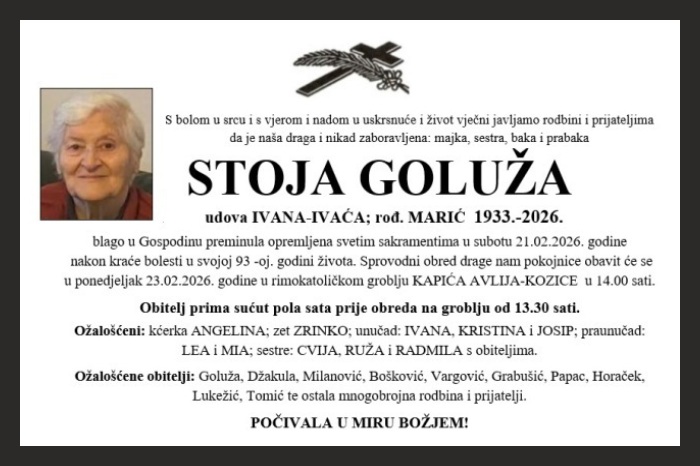 S bolom u srcu i s vjerom i nadom u uskrsnuće i život vječni javljamo rodbini i prijateljima da je naša draga i nikad zaboravljena: majka, sestra, baka i prabaka

STOJA GOLUŽA

udova IVANA-IVAĆA; rođ. MARIĆ 1933.-2026.

blago u Gospodinu preminula opremljena svetim sakramentima u subotu 21.02.2026. godine nakon kraće bolesti u svojoj 93 -oj. godini života. Sprovodni obred drage nam pokojnice obavit će se u ponedjeljak 23.02.2026. godine u rimokatoličkom groblju KAPIĆA AVLIJA-KOZICE u 14.00 sati.

Obitelj prima sućut pola sata prije obreda na groblju od 13.30 sati.

Ožalošćeni: kćerka ANGELINA; zet ZRINKO; unučad: IVANA, KRISTINA i JOSIP; praunučad: LEA i MIA; sestre: CVIJA, RUŽA i RADMILA s obiteljima.

Ožalošćene obitelji: Goluža, Džakula, Milanović, Bošković, Vargović, Grabušić, Papac, Horaček, Lukežić, Tomić te ostala mnogobrojna rodbina i prijatelji.

POČIVALA U MIRU BOŽJEM!